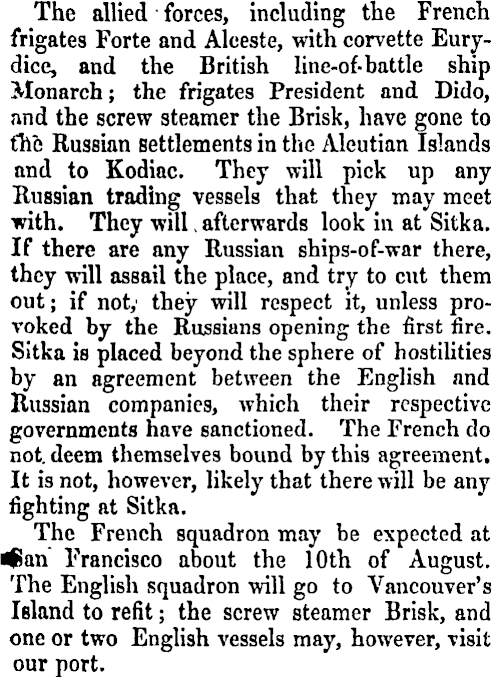 The allied forces, including the French frigates Forte and Alceste, with corvette Eurydice, and the British line-of-battle ship Monarch; the frigates President and Dido, and the screw steamer the Brisk, have gone to the Russian settlements in the Aleutian Islands and to Kodiac. They will pick up any Russian trading vessels that they may meet with. They will afterwards look in at Sitka. If there are any Russian ships-of-war there, they will assail the place, and try to cut them out; if not, they will respect it, unless provoked by the Russians opening the first fire. Sitka is placed beyond the sphere of hostilities by an agreement between the English and Russian companies, which their respective governments have sanctioned. The French do not deem themselves bound by this agreement. It is not, however, likely that there will be any fighting at Sitka.

The French squadron may be expected at San Francisco about the 10th of August. The English squadron will go to Vancouver's Island to refit; the screw steamer Brisk, and one or two English vessels may, however, visit our port.